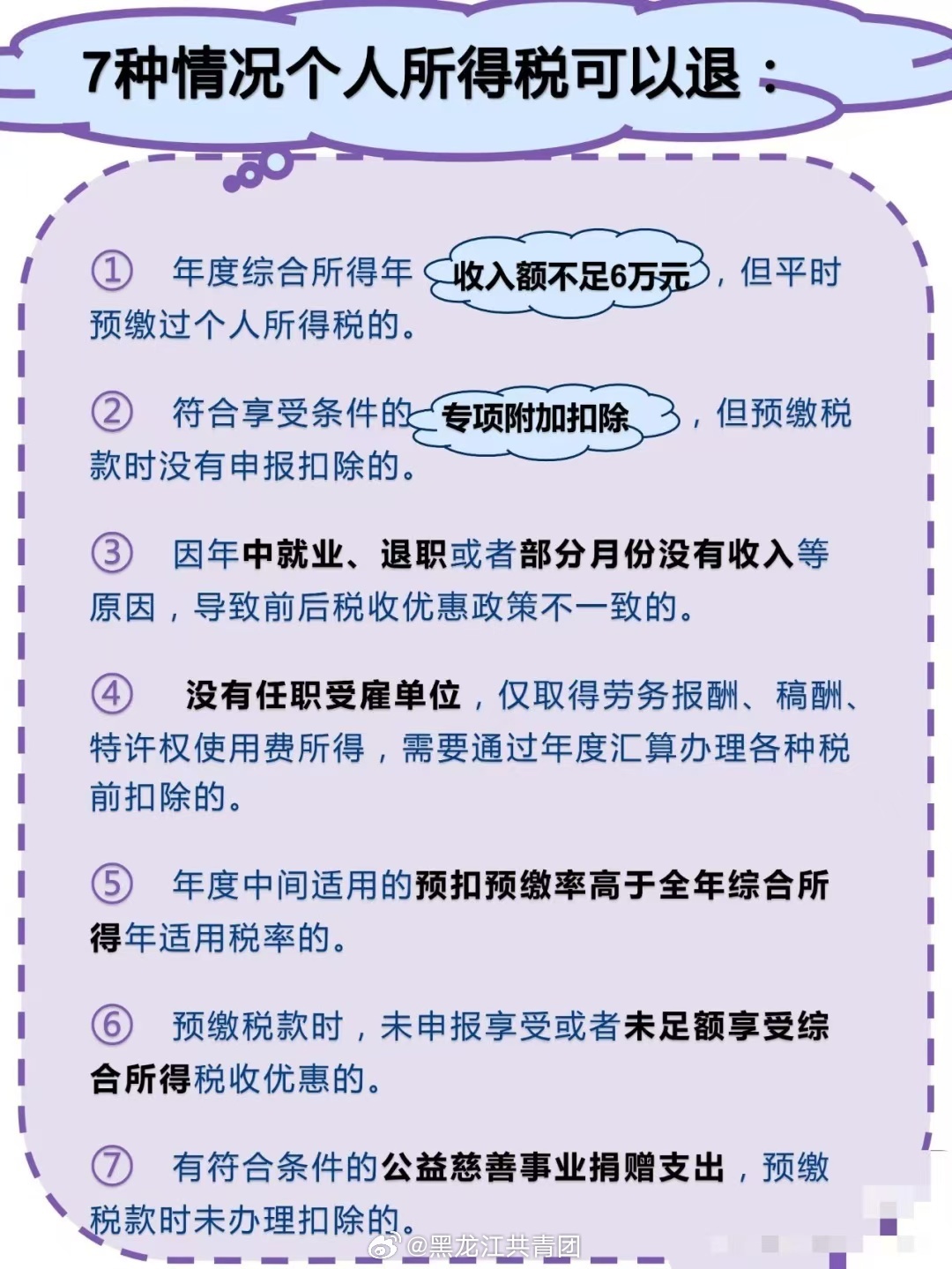 7种情况个人所得税可以退：

① 年度综合所得年收入额不足6万元，但平时预缴过个人所得税的。

② 符合享受条件的专项附加扣除，但预缴税款时没有申报扣除的。

③ 因年中就业、退职或者部分月份没有收入等原因，导致前后税收优惠政策不一致的。

④ 没有任职受雇单位，仅取得劳务报酬、稿酬、特许权使用费所得，需要通过年度汇算办理各种税前扣除的。

⑤ 年度中间适用的预扣预缴率高于全年综合所得年适用税率的。

⑥ 预缴税款时，未申报享受或者未足额享受综合所得税收优惠的。

⑦ 有符合条件的公益慈善事业捐赠支出，预缴税款时未办理扣除的。

@黑龙江共青团